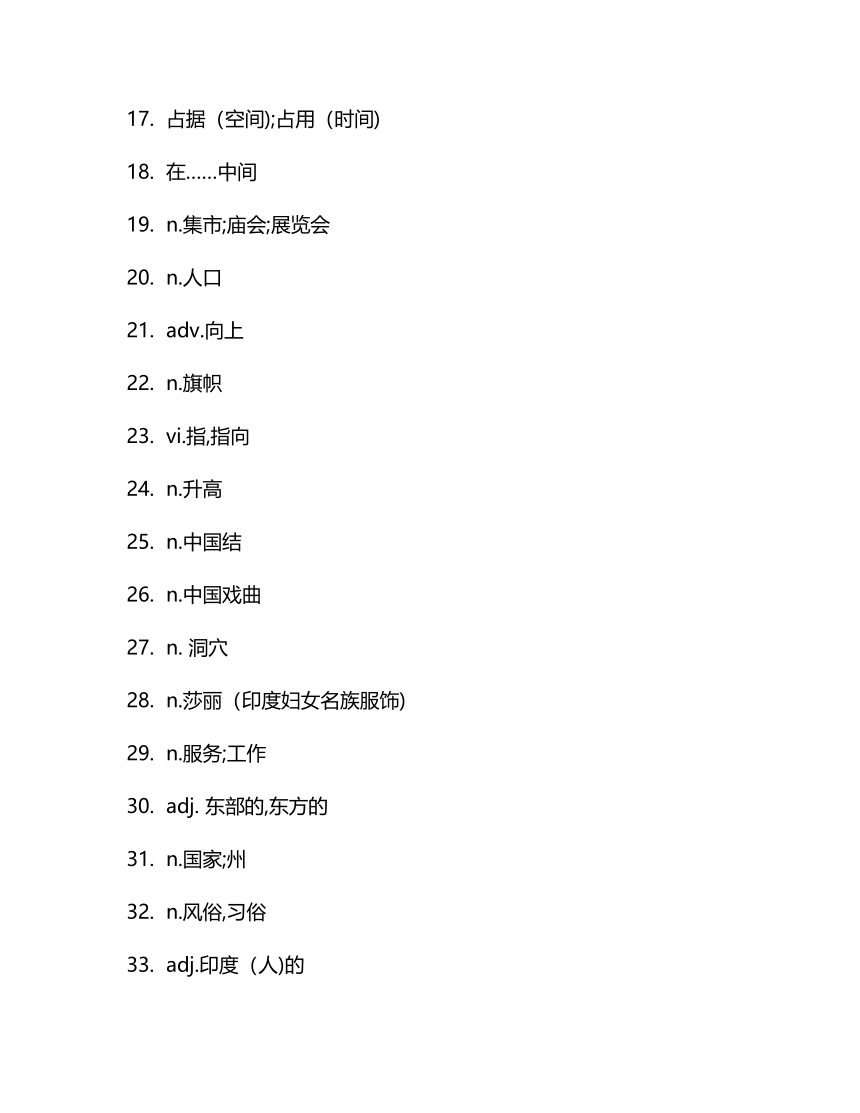 17. 占据（空间);占用（时间)

18. 在……中间

19. n.集市;庙会;展览会

20. n.人口

21. adv.向上

22. n.旗帜

23. vi.指,指向

24. n.升高

25. n.中国结

26. n.中国戏曲

27. n. 洞穴

28. n.莎丽（印度妇女名族服饰)

29. n.服务;工作

30. adj. 东部的,东方的

31. n.国家;州

32. n.风俗,习俗

33. adj.印度（人)的